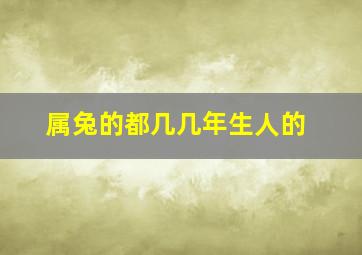 属兔的都几几年生人的